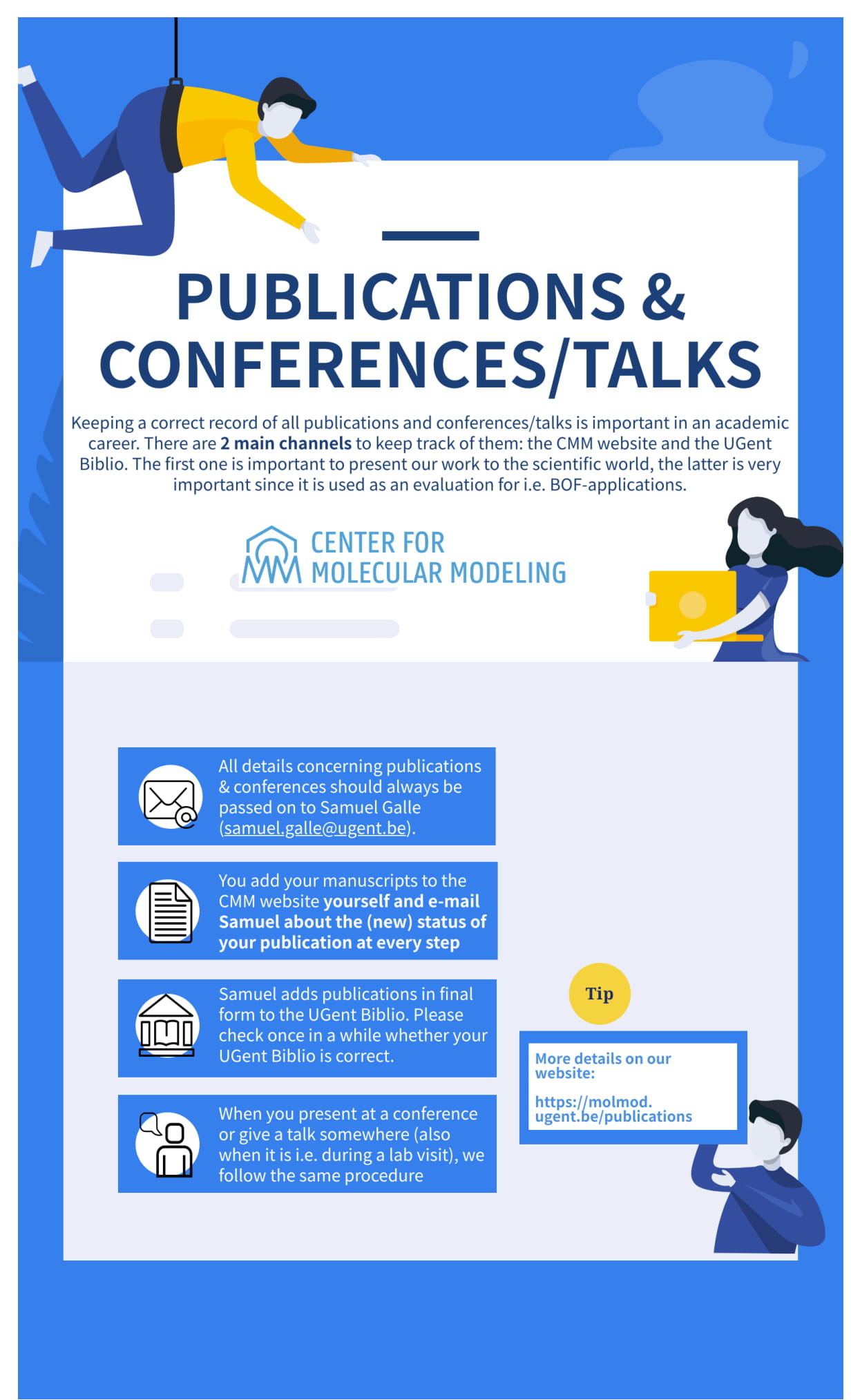 PUBLICATIONS & CONFERENCES/TALKS

Keeping a correct record of all publications and conferences/talks is important in an academic career. There are 2 main channels to keep track of them: the CMM website and the UGent Biblio. The first one is important to present our work to the scientific world, the latter is very important since it is used as an evaluation for i.e. BOF-applications.

CENTER FOR
MOLECULAR MODELING

All details concerning publications & conferences should always be passed on to Samuel Galle (samuel.galle@ugent.be).

You add your manuscripts to the CMM website yourself and e-mail Samuel about the (new) status of your publication at every step

Samuel adds publications in final form to the UGent Biblio. Please check once in a while whether your UGent Biblio is correct.

When you present at a conference or give a talk somewhere (also when it is i.e. during a lab visit), we follow the same procedure

Tip

More details on our website:

https://molmod.ugent.be/publications